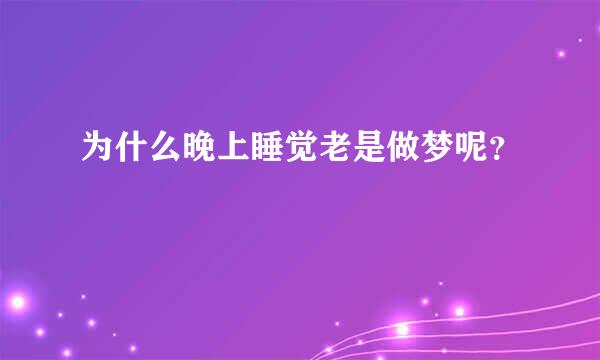 为什么晚上睡觉老是做梦呢？